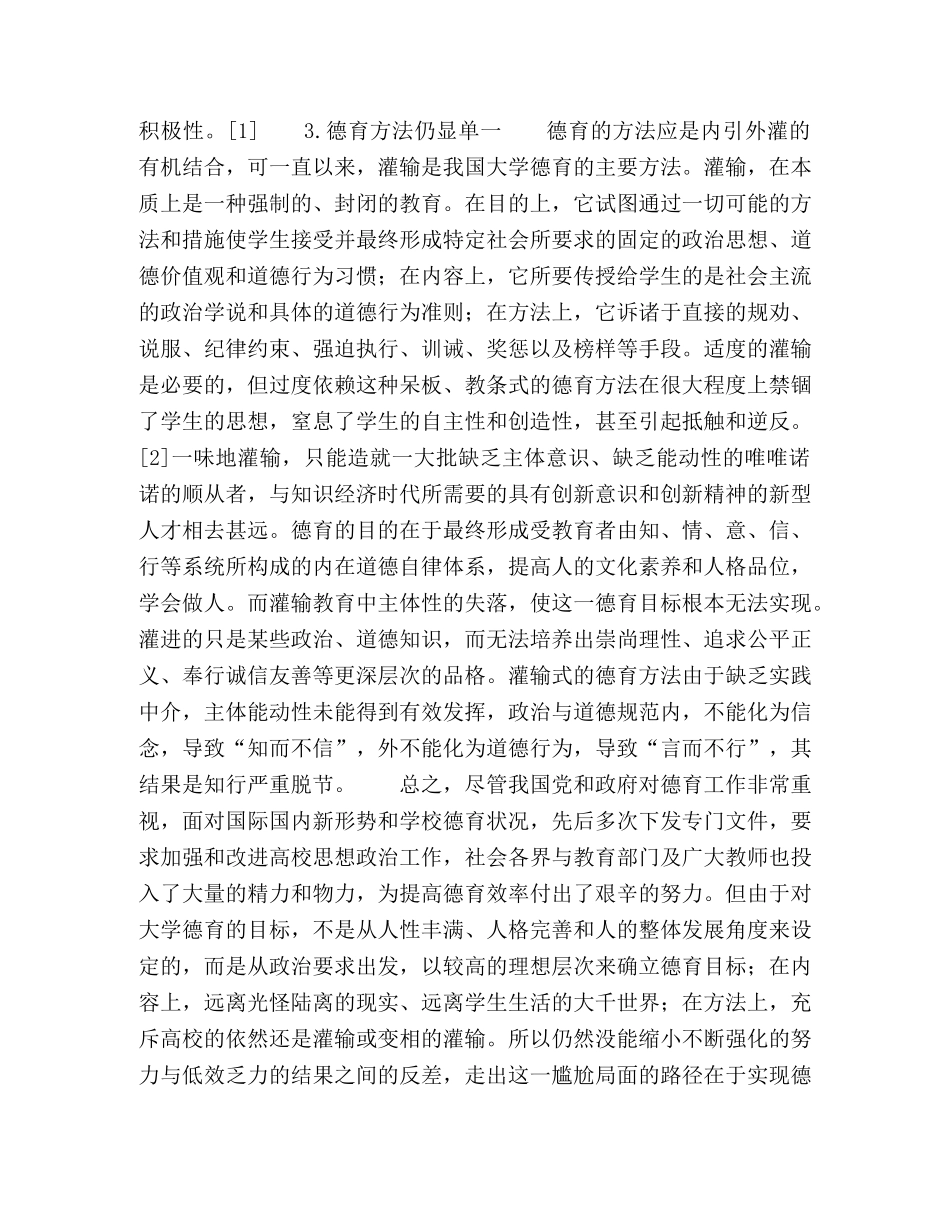 积极性。[1]　　3.德育方法仍显单一　　德育的方法应是内引外灌的有机结合，可一直以来，灌输是我国大学德育的主要方法。灌输，在本质上是一种强制的、封闭的教育。在目的上，它试图通过一切可能的方法和措施使学生接受并最终形成特定社会所要求的固定的政治思想、道德价值观和道德行为习惯；在内容上，它所要传授给学生的是社会主流的政治学说和具体的道德行为准则；在方法上，它诉诸于直接的规劝、说服、纪律约束、强迫执行、训诫、奖惩以及榜样等手段。适度的灌输是必要的，但过度依赖这种呆板、教条式的德育方法在很大程度上禁锢了学生的思想，窒息了学生的自主性和创造性，甚至引起抵触和逆反。[2]一味地灌输，只能造就一大批缺乏主体意识、缺乏能动性的唯唯诺诺的顺从者，与知识经济时代所需要的具有创新意识和创新精神的新型人才相去甚远。德育的目的在于最终形成受教育者由知、情、意、信、行等系统所构成的内在道德自律体系，提高人的文化素养和人格品位，学会做人。而灌输教育中主体性的失落，使这一德育目标根本无法实现。灌进的只是某些政治、道德知识，而无法培养出崇尚理性、追求公平正义、奉行诚信友善等更深层次的品格。灌输式的德育方法由于缺乏实践中介，主体能动性未能得到有效发挥，政治与道德规范内，不能化为信念，导致“知而不信”，外不能化为道德行为，导致“言而不行”，其结果是知行严重脱节。　　总之，尽管我国党和政府对德育工作非常重视，面对国际国内新形势和学校德育状况，先后多次下发专门文件，要求加强和改进高校思想政治工作，社会各界与教育部门及广大教师也投入了大量的精力和物力，为提高德育效率付出了艰辛的努力。但由于对大学德育的目标，不是从人性丰满、人格完善和人的整体发展角度来设定的，而是从政治要求出发，以较高的理想层次来确立德育目标；在内容上，远离光怪陆离的现实、远离学生生活的大千世界；在方法上，充斥高校的依然还是灌输或变相的灌输。所以仍然没能缩小不断强化的努力与低效乏力的结果之间的反差，走出这一尴尬局面的路径在于实现德